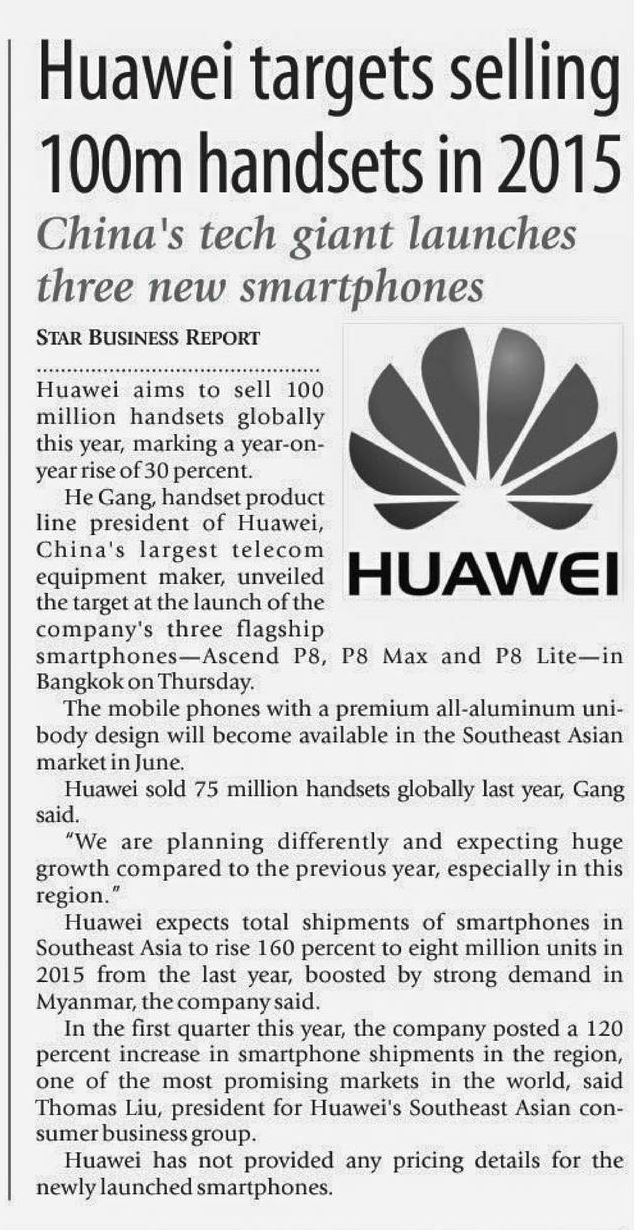 Huawei targets selling 100m handsets in 2015

China's tech giant launches three new smartphones

STAR BUSINESS REPORT

Huawei aims to sell 100 million handsets globally this year, marking a year-on-year rise of 30 percent.

He Gang, handset product line president of Huawei, China's largest telecom equipment maker, unveiled the target at the launch of the company's three flagship smartphones—Ascend P8, P8 Max and P8 Lite—in Bangkok on Thursday.

HUAWEI

The mobile phones with a premium all-aluminum unibody design will become available in the Southeast Asian market in June.

Huawei sold 75 million handsets globally last year, Gang said.

"We are planning differently and expecting huge growth compared to the previous year, especially in this region."

Huawei expects total shipments of smartphones in Southeast Asia to rise 160 percent to eight million units in 2015 from the last year, boosted by strong demand in Myanmar, the company said.

In the first quarter this year, the company posted a 120 percent increase in smartphone shipments in the region, one of the most promising markets in the world, said Thomas Liu, president for Huawei's Southeast Asian consumer business group.

Huawei has not provided any pricing details for the newly launched smartphones.